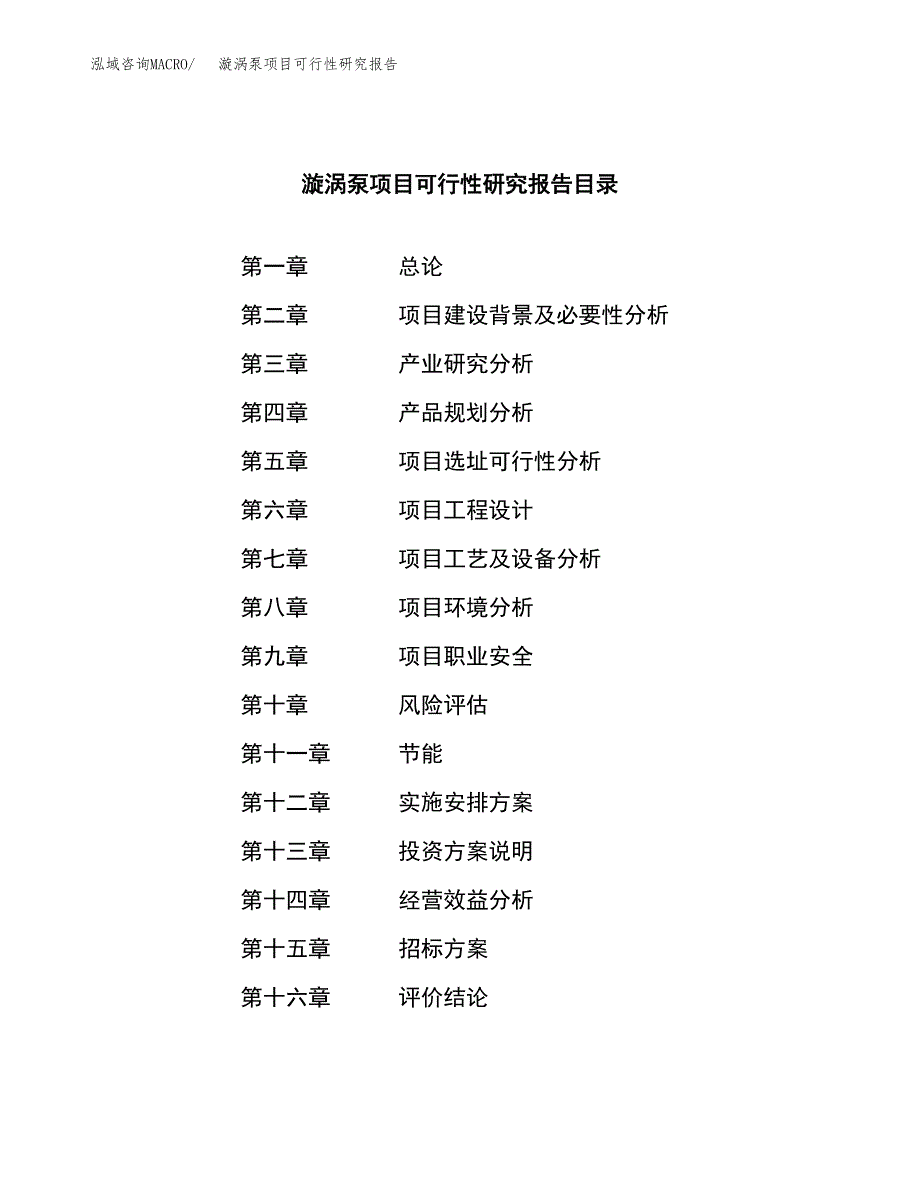 泓域咨询MACRO/　漩涡泵项目可行性研究报告

漩涡泵项目可行性研究报告目录

第一章　总论
第二章　项目建设背景及必要性分析
第三章　产业研究分析
第四章　产品规划分析
第五章　项目选址可行性分析
第六章　项目工程设计
第七章　项目工艺及设备分析
第八章　项目环境分析
第九章　项目职业安全
第十章　风险评估
第十一章　节能
第十二章　实施安排方案
第十三章　投资方案说明
第十四章　经营效益分析
第十五章　招标方案
第十六章　评价结论